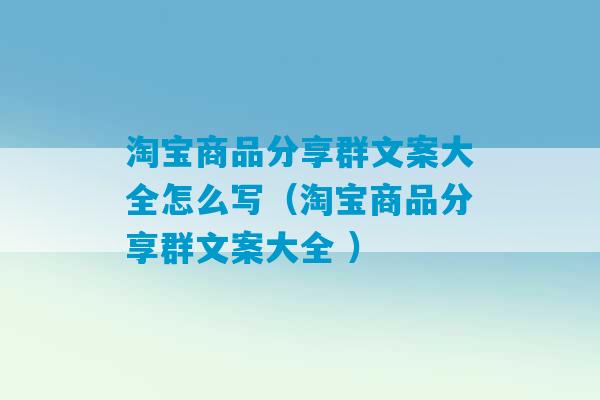 淘宝商品分享群文案大全怎么写（淘宝商品分享群文案大全 ）